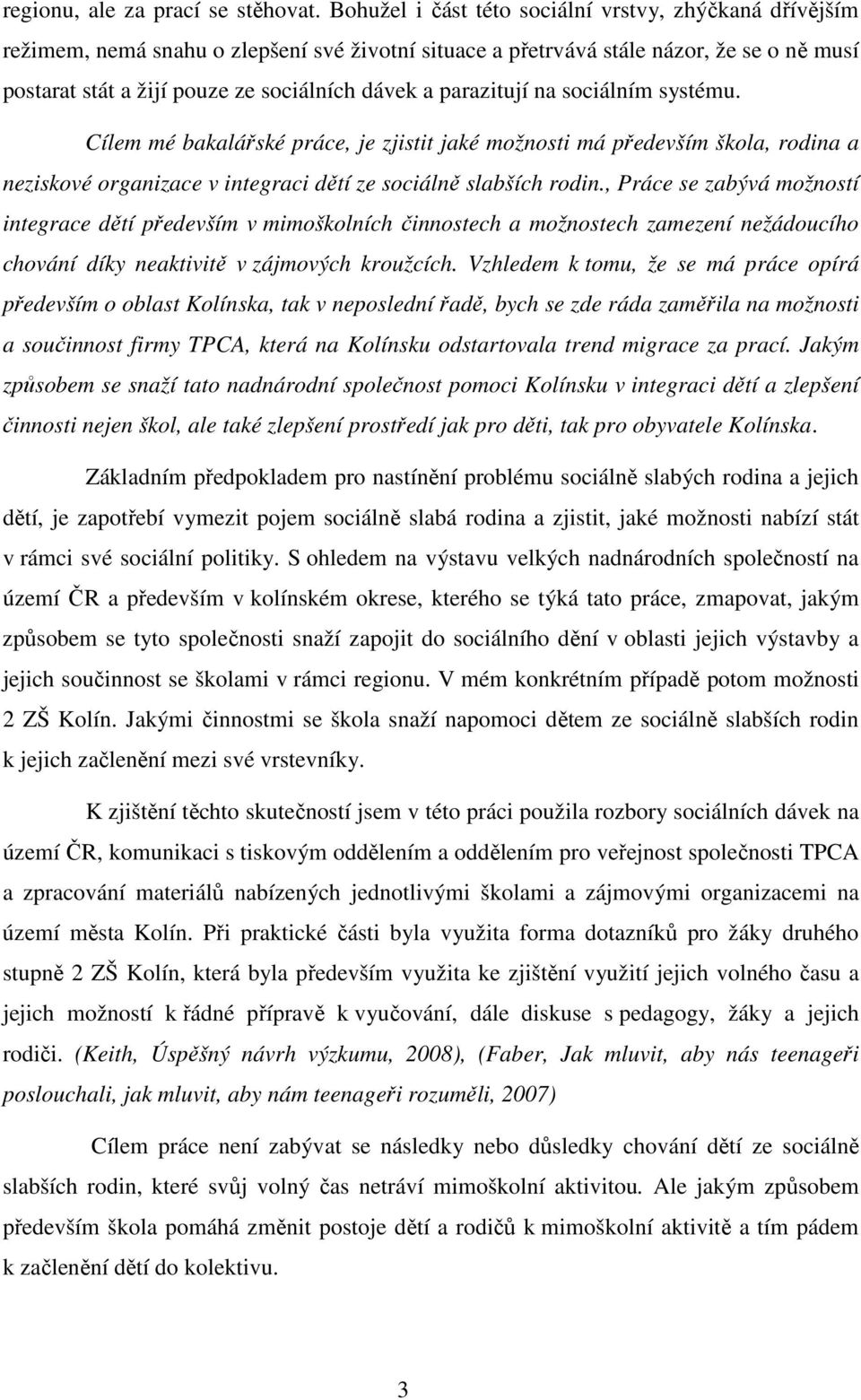 regionu, ale za prací se stěhovat. Bohužel i část této sociální vrstvy, zhýčkaná dřívějším režimem, nemá snahu o zlepšení své životní situace a přetrvává stále názor, že se o ně musí postarat stát a žijí pouze ze sociálních dávek a parazitují na sociálním systému.

Cílem mé bakalářské práce, je zjistit jaké možnosti má především škola, rodina a neziskové organizace v integraci dětí ze sociálně slabších rodin., Práce se zabývá možností integrace dětí především v mimoškolních činnostech a možnostech zamezení nežádoucího chování díky neaktivitě v zájmových kroužcích. Vzhledem k tomu, že se má práce opírá především o oblast Kolínska, tak v neposlední řadě, bych se zde ráda zaměřila na možnosti a součinnost firmy TPCA, která na Kolínsku odstartovala trend migrace za prací. Jakým způsobem se snaží tato nadnárodní společnost pomoci Kolínsku v integraci dětí a zlepšení činnosti nejen škol, ale také zlepšení prostředí jak pro děti, tak pro obyvatele Kolínska.

Základním předpokladem pro nastínění problému sociálně slabých rodina a jejich dětí, je zapotřebí vymezit pojem sociálně slabá rodina a zjistit, jaké možnosti nabízí stát v rámci své sociální politiky. S ohledem na výstavu velkých nadnárodních společností na území ČR a především v kolínském okrese, kterého se týká tato práce, zmapovat, jakým způsobem se tyto společnosti snaží zapojit do sociálního dění v oblasti jejich výstavby a jejich součinnost se školami v rámci regionu. V mém konkrétním případě potom možnosti 2 ZŠ Kolín. Jakými činnostmi se škola snaží napomoci dětem ze sociálně slabších rodin k jejich začlenění mezi své vrstevníky.

K zjištění těchto skutečností jsem v této práci použila rozbory sociálních dávek na území ČR, komunikaci s tiskovým oddělením a oddělením pro veřejnost společnosti TPCA a zpracování materiálů nabízených jednotlivými školami a zájmovými organizacemi na území města Kolín. Při praktické části byla využita forma dotazníků pro žáky druhého stupně 2 ZŠ Kolín, která byla především využita ke zjištění využití jejich volného času a jejich možností k řádné přípravě k vyučování, dále diskuse s pedagogy, žáky a jejich rodiči. (Keith, Úspěšný návrh výzkumu, 2008), (Faber, Jak mluvit, aby nás teenageři poslouchali, jak mluvit, aby nám teenageři rozuměli, 2007)

Cílem práce není zabývat se následky nebo důsledky chování dětí ze sociálně slabších rodin, které svůj volný čas netráví mimoškolní aktivitou. Ale jakým způsobem především škola pomáhá změnit postoje dětí a rodičů k mimoškolní aktivitě a tím pádem k začlenění dětí do kolektivu.

3